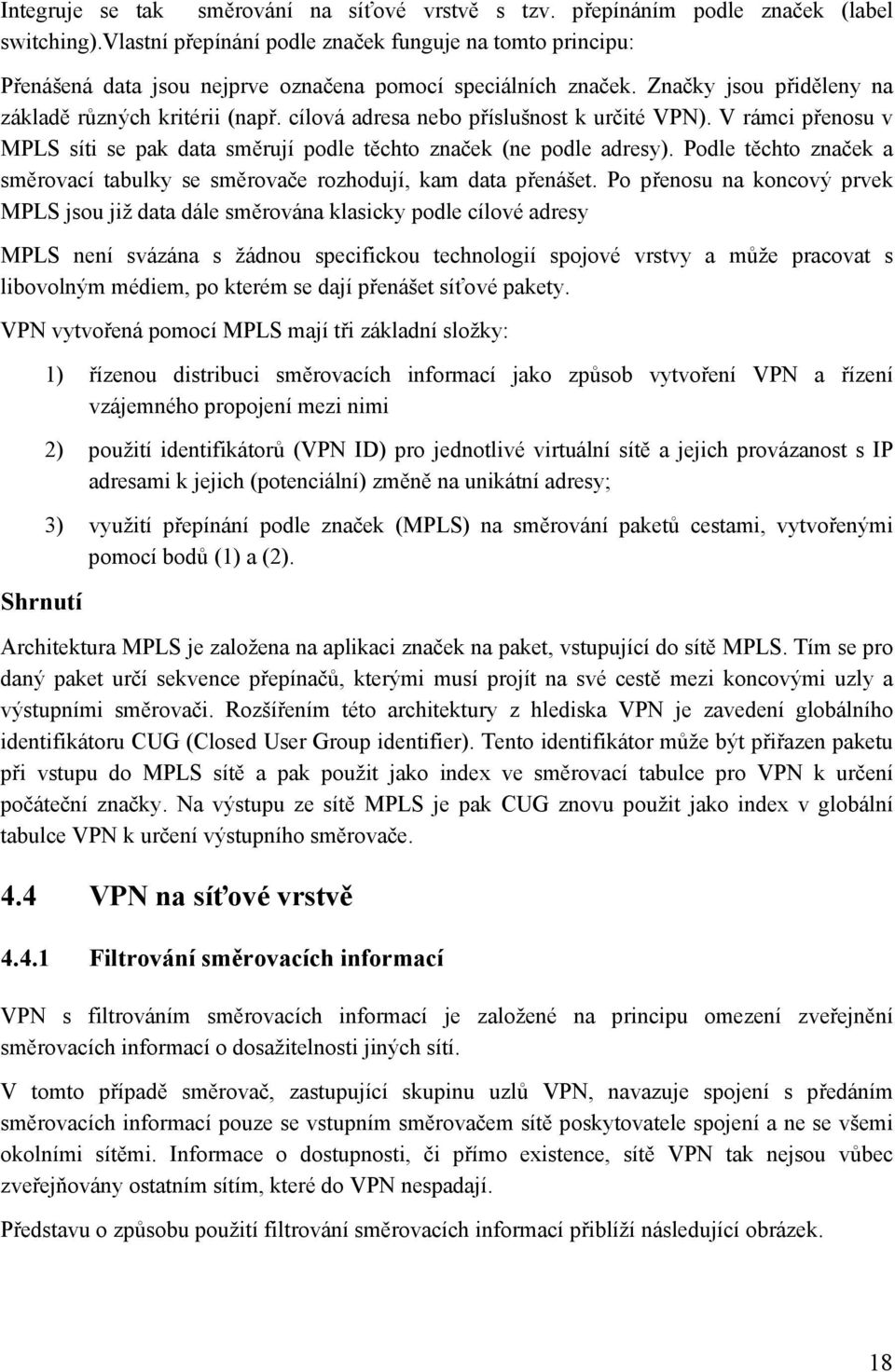 Integruje se tak směrování na síťové vrstvě s tzv. přepínáním podle značek (label switching).Vlastní přepínání podle značek funguje na tomto principu:

Přenášená data jsou nejprve označena pomocí speciálních značek. Značky jsou přiděleny na základě různých kritérii (např. cílová adresa nebo příslušnost k určité VPN). V rámci přenosu v MPLS síti se pak data směrují podle těchto značek (ne podle adresy). Podle těchto značek a směrovací tabulky se směrovače rozhodují, kam data přenášet. Po přenosu na koncový prvek MPLS jsou již data dále směrována klasicky podle cílové adresy

MPLS není svázána s žádnou specifickou technologií spojové vrstvy a může pracovat s libovolným médiem, po kterém se dají přenášet síťové pakety.

VPN vytvořená pomocí MPLS mají tři základní složky:

1) řízenou distribuci směrovacích informací jako způsob vytvoření VPN a řízení vzájemného propojení mezi nimi

2) použití identifikátorů (VPN ID) pro jednotlivé virtuální sítě a jejich provázanost s IP adresami k jejich (potenciální) změně na unikátní adresy;

3) využití přepínání podle značek (MPLS) na směrování paketů cestami, vytvořenými pomocí bodů (1) a (2).

Shrnutí

Architektura MPLS je založena na aplikaci značek na paket, vstupující do sítě MPLS. Tím se pro daný paket určí sekvence přepínačů, kterými musí projít na své cestě mezi koncovými uzly a výstupními směrovači. Rozšířením této architektury z hlediska VPN je zavedení globálního identifikátoru CUG (Closed User Group identifier). Tento identifikátor může být přiřazen paketu při vstupu do MPLS sítě a pak použit jako index ve směrovací tabulce pro VPN k určení počáteční značky. Na výstupu ze sítě MPLS je pak CUG znovu použit jako index v globální tabulce VPN k určení výstupního směrovače.

4.4 VPN na síťové vrstvě

4.4.1 Filtrování směrovacích informací

VPN s filtrováním směrovacích informací je založené na principu omezení zveřejnění směrovacích informací o dosažitelnosti jiných sítí.

V tomto případě směrovač, zastupující skupinu uzlů VPN, navazuje spojení s předáním směrovacích informací pouze se vstupním směrovačem sítě poskytovatele spojení a ne se všemi okolními sítěmi. Informace o dostupnosti, či přímo existence, sítě VPN tak nejsou vůbec zveřejňovány ostatním sítím, které do VPN nespadají.

Představu o způsobu použití filtrování směrovacích informací přiblíží následující obrázek.

18